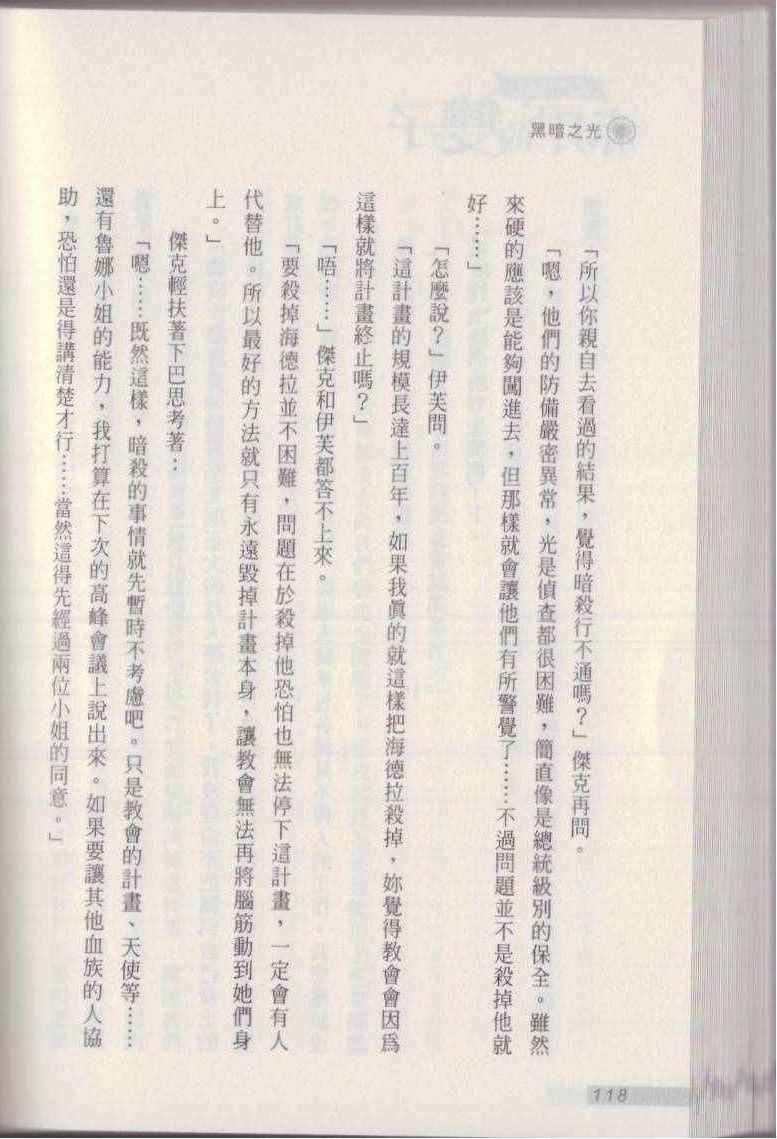 黑暗之光

「所以你親自去看過的結果，覺得暗殺行不通嗎？」傑克再問。

「嗯，他們的防備嚴密異常，光是偵查都很困難，簡直像是總統級別的保全。雖然來硬的應該是能夠闖進去，但那樣就會讓他們有所警覺了……不過問題並不是殺掉他就好……」

「怎麼說？」伊芙問。

「這計畫的規模長達上百年，如果我真的就這樣把海德拉殺掉，妳覺得教會會因為這樣就將計畫終止嗎？」

「唔……」傑克和伊芙都答不上來。

「要殺掉海德拉並不困難，問題在於殺掉他恐怕也無法停下這計畫，一定會有人代替他。所以最好的方法就只有永遠毀掉計畫本身，讓教會無法再將腦筋動到她們身上。」

傑克輕扶著下巴思考著：

「嗯……既然這樣，暗殺的事情就先暫時不考慮吧。只是教會的計畫、天使等……還有魯娜小姐的能力，我打算在下次的高峰會議上說出來。如果要讓其他血族的人協助，恐怕還是得講清楚才行……當然這得先經過兩位小姐的同意。」

118